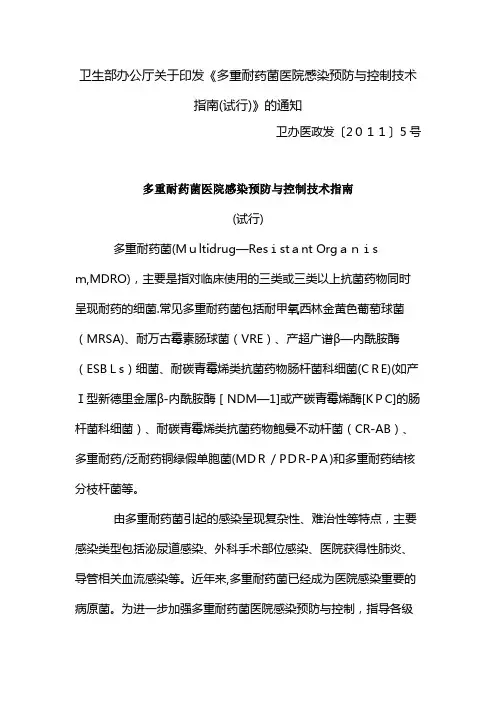 卫生部办公厅关于印发《多重耐药菌医院感染预防与控制技术指南(试行)》的通知

卫办医政发〔2011〕5号

多重耐药菌医院感染预防与控制技术指南

(试行)

多重耐药菌(Multidrug—Resistant Organism,MDRO)，主要是指对临床使用的三类或三类以上抗菌药物同时呈现耐药的细菌.常见多重耐药菌包括耐甲氧西林金黄色葡萄球菌（MRSA)、耐万古霉素肠球菌（VRE）、产超广谱β—内酰胺酶（ESBLs）细菌、耐碳青霉烯类抗菌药物肠杆菌科细菌(CRE)(如产Ⅰ型新德里金属β-内酰胺酶[NDM—1]或产碳青霉烯酶[KPC]的肠杆菌科细菌）、耐碳青霉烯类抗菌药物鲍曼不动杆菌（CR-AB）、多重耐药/泛耐药铜绿假单胞菌(MDR／PDR-PA)和多重耐药结核分枝杆菌等。

由多重耐药菌引起的感染呈现复杂性、难治性等特点，主要感染类型包括泌尿道感染、外科手术部位感染、医院获得性肺炎、导管相关血流感染等。近年来,多重耐药菌已经成为医院感染重要的病原菌。为进一步加强多重耐药菌医院感染预防与控制，指导各级